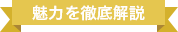 魅力を徹底解説